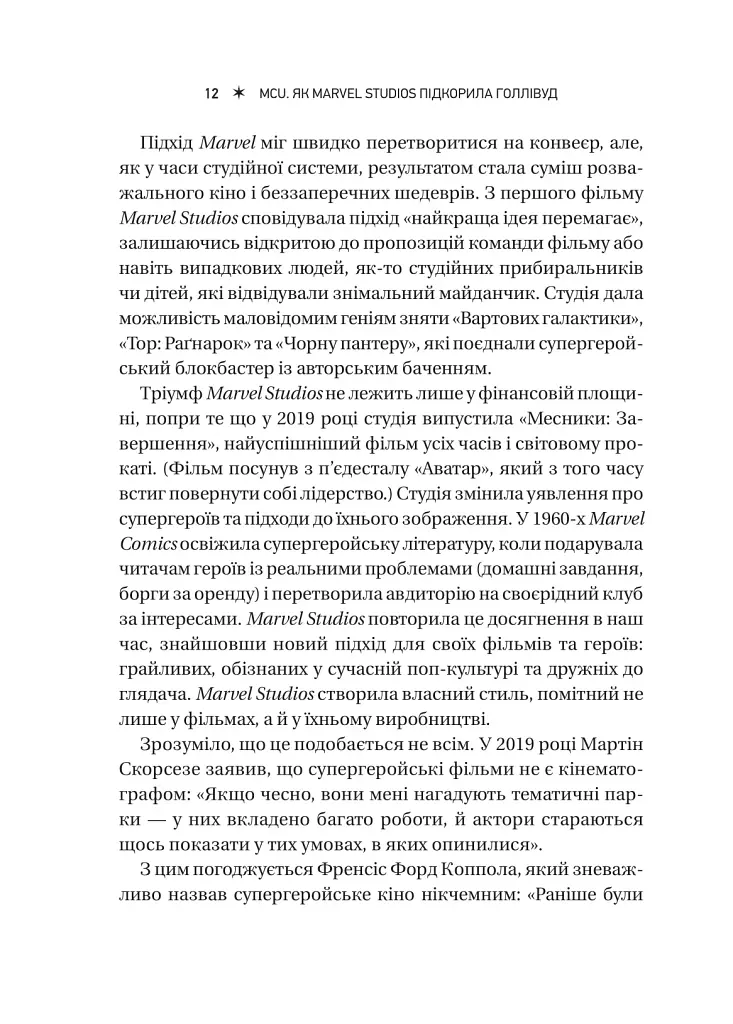 12 ✶ MCU. ЯК MARVEL STUDIOS ПІДКОРИЛА ГОЛЛІВУД

Підхід Marvel міг швидко перетворитися на конвеєр, але, як у часи студійної системи, результатом стала суміш розважального кіно і беззаперечних шедеврів. З першого фільму Marvel Studios сповідувала підхід «найкраща ідея перемагає», залишаючись відкритою до пропозицій команди фільму або навіть випадкових людей, як-то студійних прибиральників чи дітей, які відвідували знімальний майданчик. Студія дала можливість маловідомим геніям зняти «Вартових галактики», «Тор: Раґнарок» та «Чорну пантеру», які поєднали супергеройський блокбастер із авторським баченням.

Тріумф Marvel Studios не лежить лише у фінансовій площині, попри те що у 2019 році студія випустила «Месники: Завершення», найуспішніший фільм усіх часів і світовому прокаті. (Фільм посунув з п'єдесталу «Аватар», який з того часу встиг повернути собі лідерство.) Студія змінила уявлення про супергероїв та підходи до їхнього зображення. У 1960-х Marvel Comics освіжила супергеройську літературу, коли подарувала читачам героїв із реальними проблемами (домашні завдання, борги за оренду) і перетворила авдиторію на своєрідний клуб за інтересами. Marvel Studios повторила це досягнення в наш час, знайшовши новий підхід для своїх фільмів та героїв: грайливих, обізнаних у сучасній поп-культурі та дружніх до глядача. Marvel Studios створила власний стиль, помітний не лише у фільмах, а й у їхньому виробництві.

Зрозуміло, що це подобається не всім. У 2019 році Мартін Скорсезе заявив, що супергеройські фільми не є кінематографом: «Якщо чесно, вони мені нагадують тематичні парки — у них вкладено багато роботи, й актори стараються щось показати у тих умовах, в яких опинилися».

З цим погоджується Френсіс Форд Коппола, який зневажливо назвав супергеройське кіно нікчемним: «Раніше були